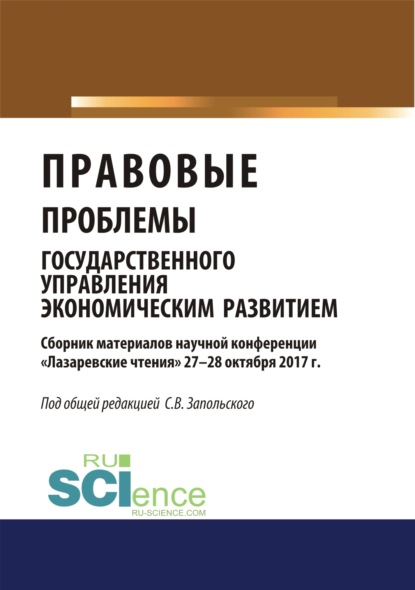 ПРАВОВЫЕ
ПРОБЛЕМЫ
ГОСУДАРСТВЕННОГО УПРАВЛЕНИЯ ЭКОНОМИЧЕСКИМ РАЗВИТИЕМ

Сборник материалов научной конференции «Лазаревские чтения» 27–28 октября 2017 г.

Под общей редакцией С.В. Запольского

RU SCIence
RU-SCIENCE.COM